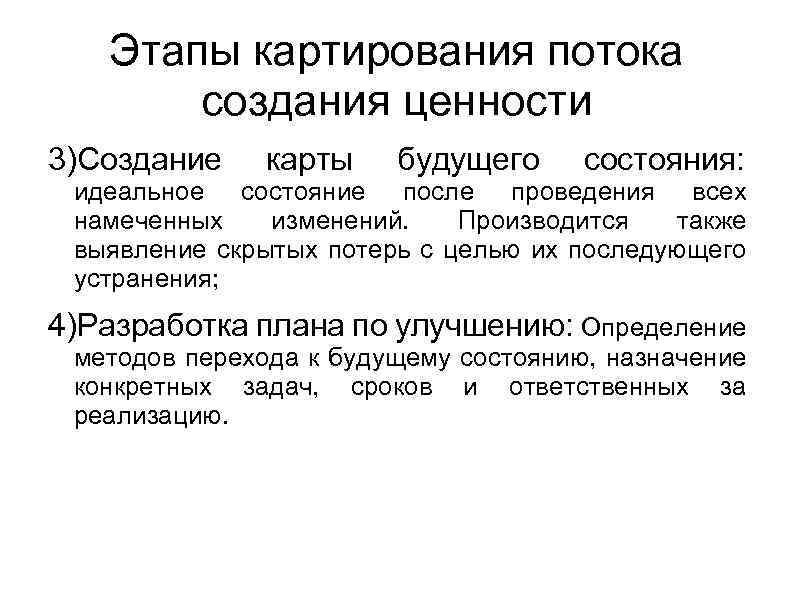 Этапы картирования потока создания ценности

3)Создание карты будущего состояния: идеальное состояние после проведения всех намеченных изменений. Производится также выявление скрытых потерь с целью их последующего устранения;

4)Разработка плана по улучшению: Определение методов перехода к будущему состоянию, назначение конкретных задач, сроков и ответственных за реализацию.